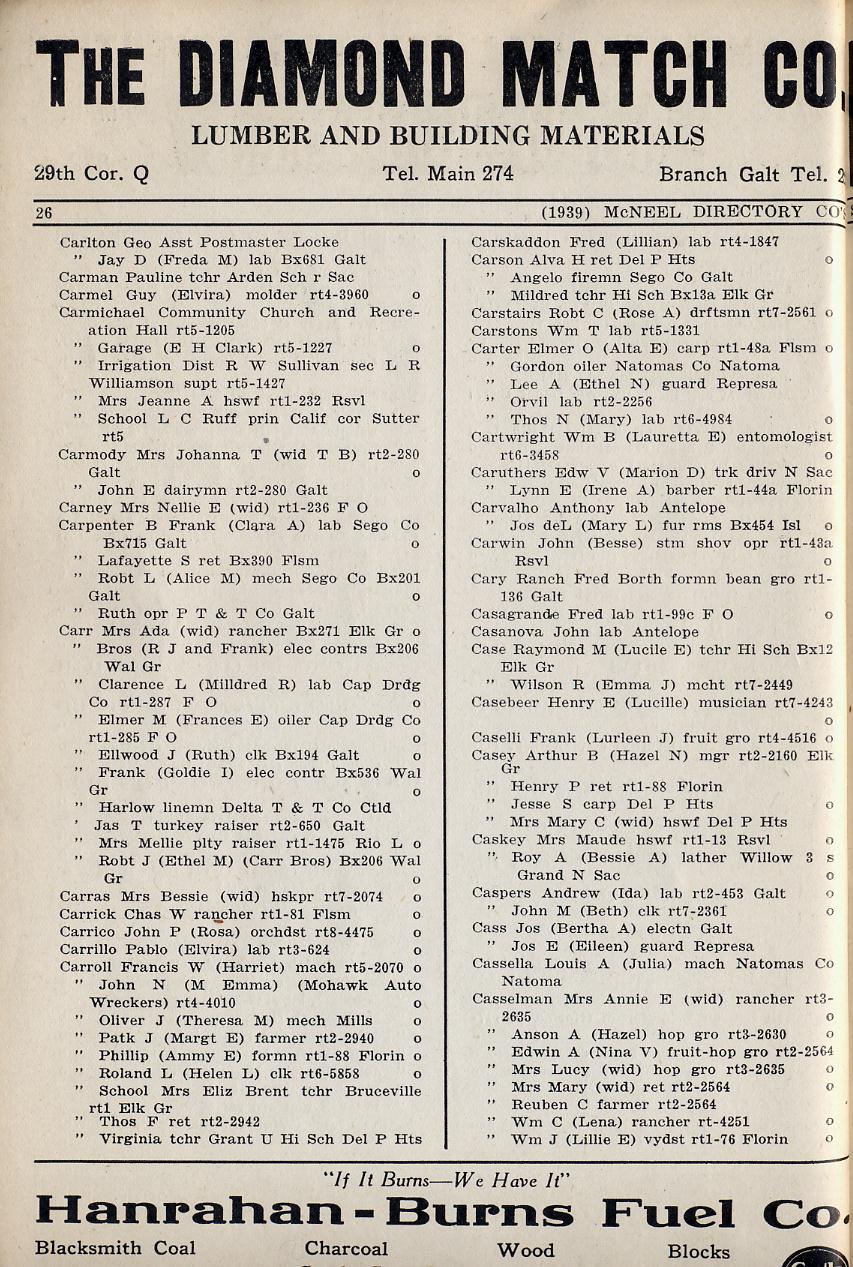 THE DIAMOND MATCH CO

LUMBER AND BUILDING MATERIALS

29th Cor. Q Tel. Main 274 Branch Galt Tel. 2

26 (1939) McNEEL DIRECTORY CO

Carlton Geo Asst Postmaster Locke
" Jay D (Freda M) lab Bx681 Galt
Carman Pauline tchr Arden Sch r Sac
Carmel Guy (Elvira) molder rt4-3960 o
Carmichael Community Church and Recreation Hall rt5-1205
" Garage (E H Clark) rt5-1227 o
" Irrigation Dist R W Sullivan sec L R Williamson supt rt5-1427
" Mrs Jeanne A hswf rt1-232 Rsvl
" School L C Ruff prin Calif cor Sutter rt5
Carmody Mrs Johanna T (wid T B) rt2-280 Galt o
" John E dairymn rt2-280 Galt
Carney Mrs Nellie E (wid) rt1-236 F O
Carpenter B Frank (Clara A) lab Sego Co Bx715 Galt o
" Lafayette S ret Bx390 Flsm
" Robt L (Alice M) mech Sego Co Bx201 Galt o
" Ruth opr P T & T Co Galt
Carr Mrs Ada (wid) rancher Bx271 Elk Gr o
" Bros (R J and Frank) elec contrs Bx206 Wal Gr
" Clarence L (Milldred R) lab Cap Drdg Co rt1-287 F O o
" Elmer M (Frances E) oiler Cap Drdg Co rt1-285 F O o
" Ellwood J (Ruth) clk Bx194 Galt o
" Frank (Goldie I) elec contr Bx536 Wal Gr o
" Harlow linemn Delta T & T Co Ctld
' Jas T turkey raiser rt2-650 Galt
" Mrs Mellie plty raiser rt1-1475 Rio L o
" Robt J (Ethel M) (Carr Bros) Bx206 Wal Gr o
Carras Mrs Bessie (wid) hskpr rt7-2074 o
Carrick Chas W rancher rt1-81 Flsm o
Carrico John P (Rosa) orchdst rt8-4475 o
Carrillo Pablo (Elvira) lab rt3-624 o
Carroll Francis W (Harriet) mach rt5-2070 o
" John N (M Emma) (Mohawk Auto Wreckers) rt4-4010 o
" Oliver J (Theresa M) mech Mills o
" Patk J (Margt E) farmer rt2-2940 o
" Phillip (Ammy E) formn rt1-88 Florin o
" Roland L (Helen L) clk rt6-5858 o
" School Mrs Eliz Brent tchr Bruceville rt1 Elk Gr
" Thos F ret rt2-2942
" Virginia tchr Grant U Hi Sch Del P Hts

Carskaddon Fred (Lillian) lab rt4-1847
Carson Alva H ret Del P Hts o
" Angelo firemn Sego Co Galt
" Mildred tchr Hi Sch Bx13a Elk Gr
Carstairs Robt C (Rose A) drftsmn rt7-2561 o
Carstons Wm T lab rt5-1331
Carter Elmer O (Alta E) carp rt1-48a Flsm o
" Gordon oiler Natomas Co Natoma
" Lee A (Ethel N) guard Represa
" Orvil lab rt2-2256
" Thos N (Mary) lab rt6-4984 o
Cartwright Wm B (Lauretta E) entomologist rt6-3458 o
Caruthers Edw V (Marion D) trk driv N Sac
" Lynn E (Irene A) barber rt1-44a Florin
Carvalho Anthony lab Antelope
" Jos deL (Mary L) fur rms Bx454 Isl o
Carwin John (Besse) stm shov opr rt1-43a Rsvl o
Cary Ranch Fred Borth formn bean gro rt1-136 Galt
Casagrande Fred lab rt1-99c F O o
Casanova John lab Antelope
Case Raymond M (Lucile E) tchr Hi Sch Bx12 Elk Gr
" Wilson R (Emma J) mcht rt7-2449
Casebeer Henry E (Lucille) musician rt7-4243 o
Caselli Frank (Lurleen J) fruit gro rt4-4516 o
Casey Arthur B (Hazel N) mgr rt2-2160 Elk Gr
" Henry P ret rt1-88 Florin
" Jesse S carp Del P Hts o
" Mrs Mary C (wid) hswf Del P Hts
Caskey Mrs Maude hswf rt1-13 Rsvl o
" Roy A (Bessie A) lather Willow 3 s Grand N Sac o
Caspers Andrew (Ida) lab rt2-453 Galt o
" John M (Beth) clk rt7-2361 o
Cass Jos (Bertha A) electn Galt
" Jos E (Eileen) guard Represa
Cassella Louis A (Julia) mach Natomas Co Natoma
Casselman Mrs Annie E (wid) rancher rt3-2635 o
" Anson A (Hazel) hop gro rt3-2630 o
" Edwin A (Nina V) fruit-hop gro rt2-2564
" Mrs Lucy (wid) hop gro rt3-2635 o
" Mrs Mary (wid) ret rt2-2564 o
" Reuben C farmer rt2-2564
" Wm C (Lena) rancher rt-4251 o
" Wm J (Lillie E) vydst rt1-76 Florin o

"If It Burns—We Have It"

Hanrahan-Burns Fuel Co.

Blacksmith Coal Charcoal Wood Blocks